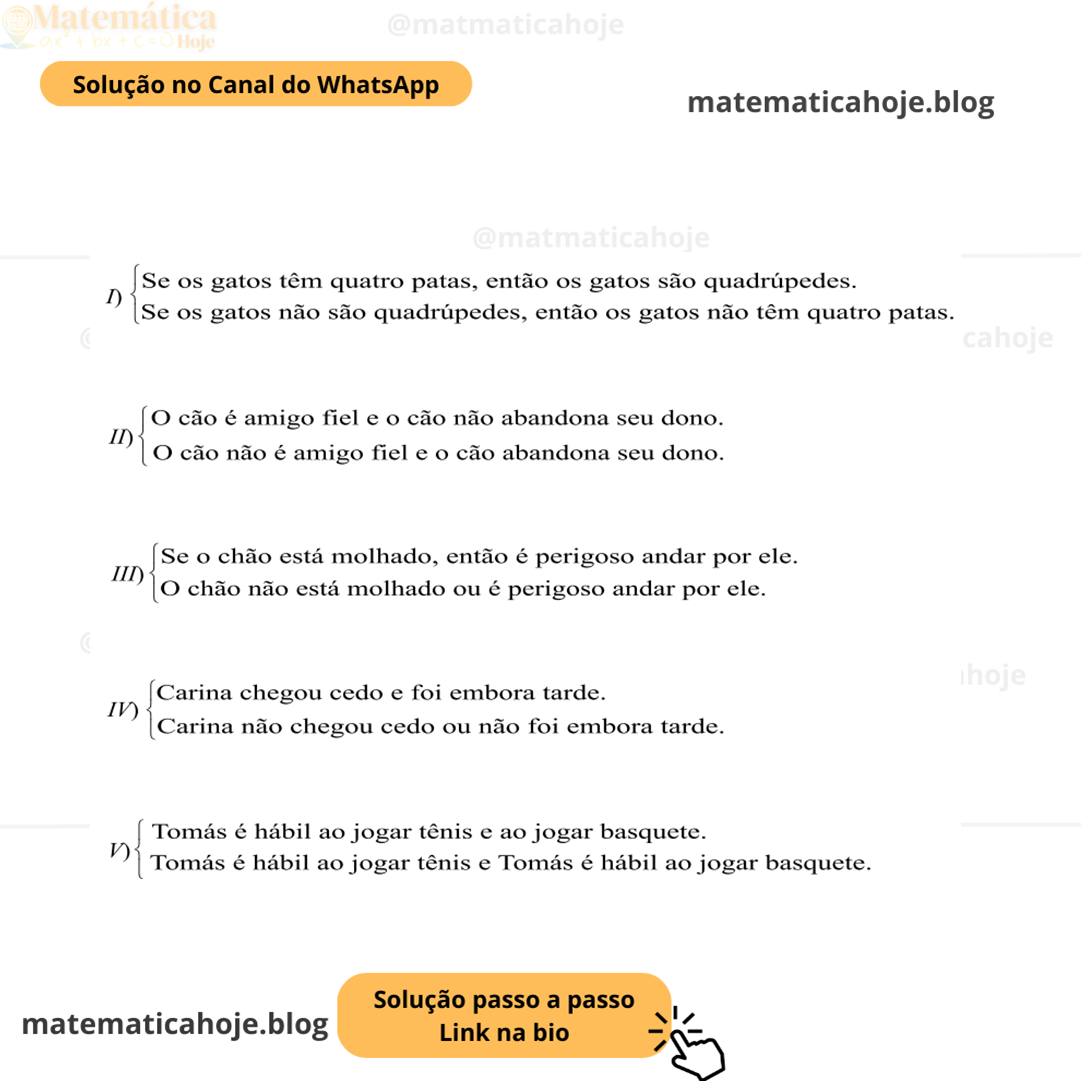 Matemática
$ax^2 + bx + c = 0$ Hoje

@matmaticahoje

Solução no Canal do WhatsApp

matematicahoje.blog

@matmaticahoje

I) Se os gatos têm quatro patas, então os gatos são quadrúpedes.
Se os gatos não são quadrúpedes, então os gatos não têm quatro patas.

cahoje

II) O cão é amigo fiel e o cão não abandona seu dono.
O cão não é amigo fiel e o cão abandona seu dono.

III) Se o chão está molhado, então é perigoso andar por ele.
O chão não está molhado ou é perigoso andar por ele.

hoje

IV) Carina chegou cedo e foi embora tarde.
Carina não chegou cedo ou não foi embora tarde.

V) Tomás é hábil ao jogar tênis e ao jogar basquete.
Tomás é hábil ao jogar tênis e Tomás é hábil ao jogar basquete.

matematicahoje.blog

Solução passo a passo
Link na bio